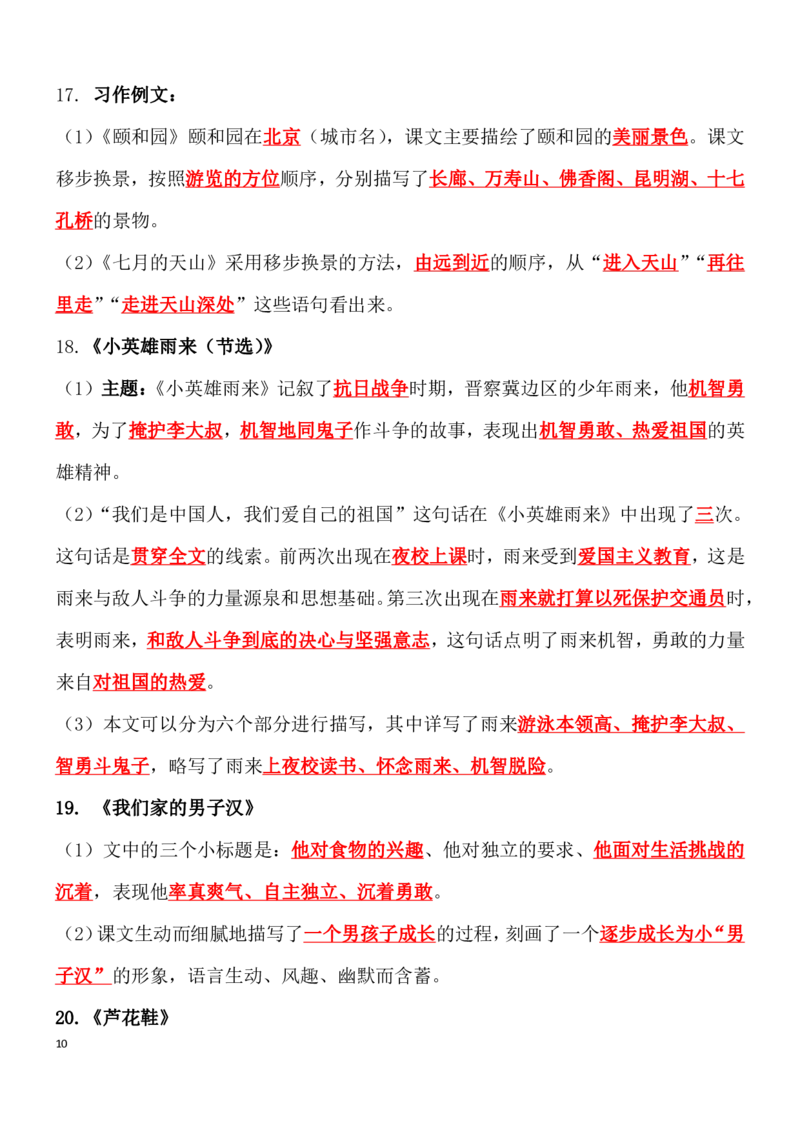 17. 习作例文：

（1）《颐和园》颐和园在北京（城市名），课文主要描绘了颐和园的美丽景色。课文移步换景，按照游览的方位顺序，分别描写了长廊、万寿山、佛香阁、昆明湖、十七孔桥的景物。

（2）《七月的天山》采用移步换景的方法，由远到近的顺序，从“进入天山”“再往里走”“走进天山深处”这些语句看出来。

18.《小英雄雨来（节选）》

（1）主题：《小英雄雨来》记叙了抗日战争时期，晋察冀边区的少年雨来，他机智勇敢，为了掩护李大叔，机智地同鬼子作斗争的故事，表现出机智勇敢、热爱祖国的英雄精神。

（2）“我们是中国人，我们爱自己的祖国”这句话在《小英雄雨来》中出现了三次。这句话是贯穿全文的线索。前两次出现在夜校上课时，雨来受到爱国主义教育，这是雨来与敌人斗争的力量源泉和思想基础。第三次出现在雨来就打算以死保护交通员时，表明雨来，和敌人斗争到底的决心与坚强意志，这句话点明了雨来机智，勇敢的力量来自对祖国的热爱。

（3）本文可以分为六个部分进行描写，其中详写了雨来游泳本领高、掩护李大叔、智勇斗鬼子，略写了雨来上夜校读书、怀念雨来、机智脱险。

19. 《我们家的男子汉》

（1）文中的三个小标题是：他对食物的兴趣、他对独立的要求、他面对生活挑战的沉着，表现他率真爽气、自主独立、沉着勇敢。

（2）课文生动而细腻地描写了一个男孩子成长的过程，刻画了一个逐步成长为小“男子汉”的形象，语言生动、风趣、幽默而含蓄。

20.《芦花鞋》

10